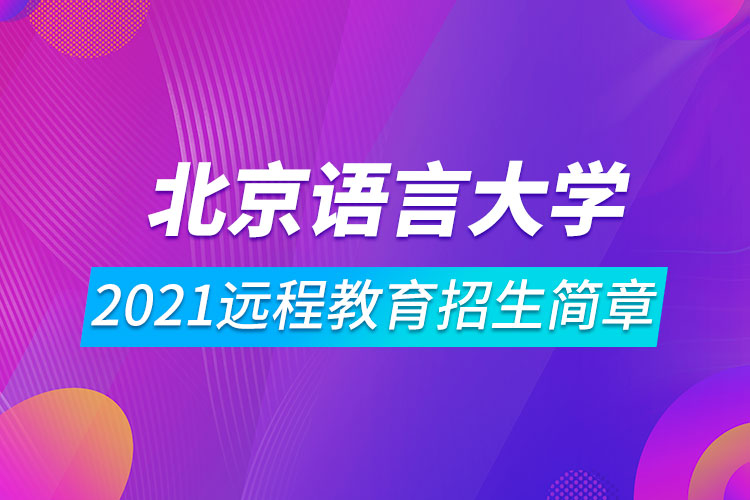 北京语言大学

2021远程教育招生简章